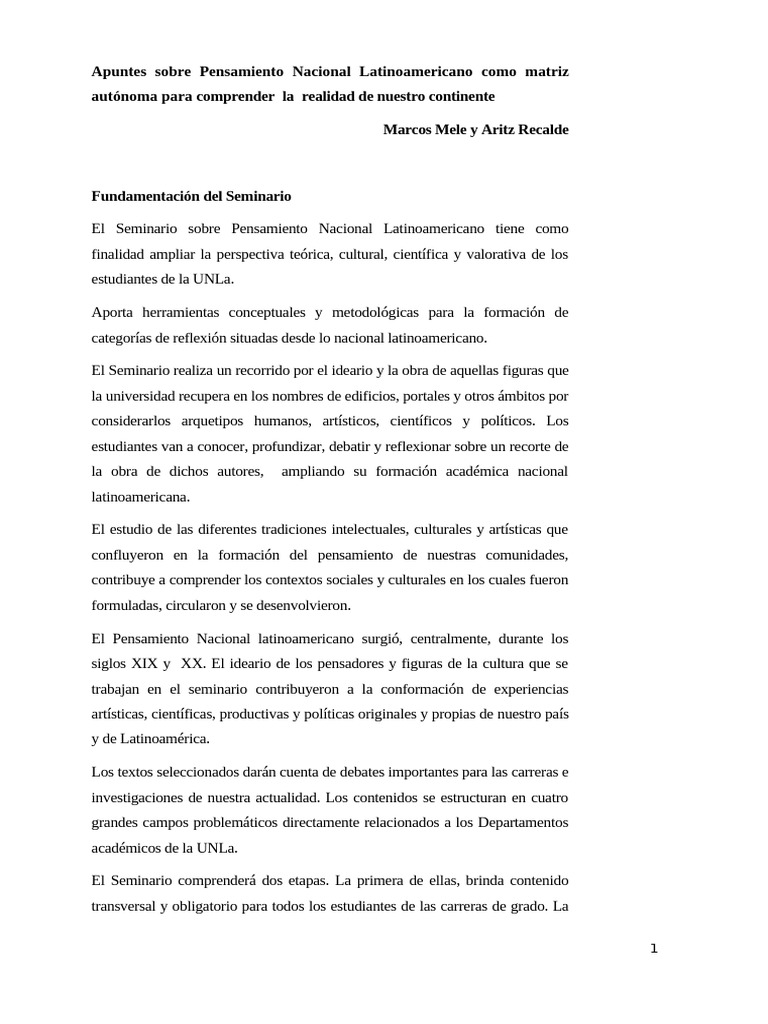 Apuntes sobre Pensamiento Nacional Latinoamericano como matriz autónoma para comprender la realidad de nuestro continente

Marcos Mele y Aritz Recalde

Fundamentación del Seminario

El Seminario sobre Pensamiento Nacional Latinoamericano tiene como finalidad ampliar la perspectiva teórica, cultural, científica y valorativa de los estudiantes de la UNLa.

Aporta herramientas conceptuales y metodológicas para la formación de categorías de reflexión situadas desde lo nacional latinoamericano.

El Seminario realiza un recorrido por el ideario y la obra de aquellas figuras que la universidad recupera en los nombres de edificios, portales y otros ámbitos por considerarlos arquetipos humanos, artísticos, científicos y políticos. Los estudiantes van a conocer, profundizar, debatir y reflexionar sobre un recorte de la obra de dichos autores, ampliando su formación académica nacional latinoamericana.

El estudio de las diferentes tradiciones intelectuales, culturales y artísticas que confluyeron en la formación del pensamiento de nuestras comunidades, contribuye a comprender los contextos sociales y culturales en los cuales fueron formuladas, circularon y se desenvolvieron.

El Pensamiento Nacional latinoamericano surgió, centralmente, durante los siglos XIX y XX. El ideario de los pensadores y figuras de la cultura que se trabajan en el seminario contribuyeron a la conformación de experiencias artísticas, científicas, productivas y políticas originales y propias de nuestro país y de Latinoamérica.

Los textos seleccionados darán cuenta de debates importantes para las carreras e investigaciones de nuestra actualidad. Los contenidos se estructuran en cuatro grandes campos problemáticos directamente relacionados a los Departamentos académicos de la UNLa.

El Seminario comprenderá dos etapas. La primera de ellas, brinda contenido transversal y obligatorio para todos los estudiantes de las carreras de grado. La

1